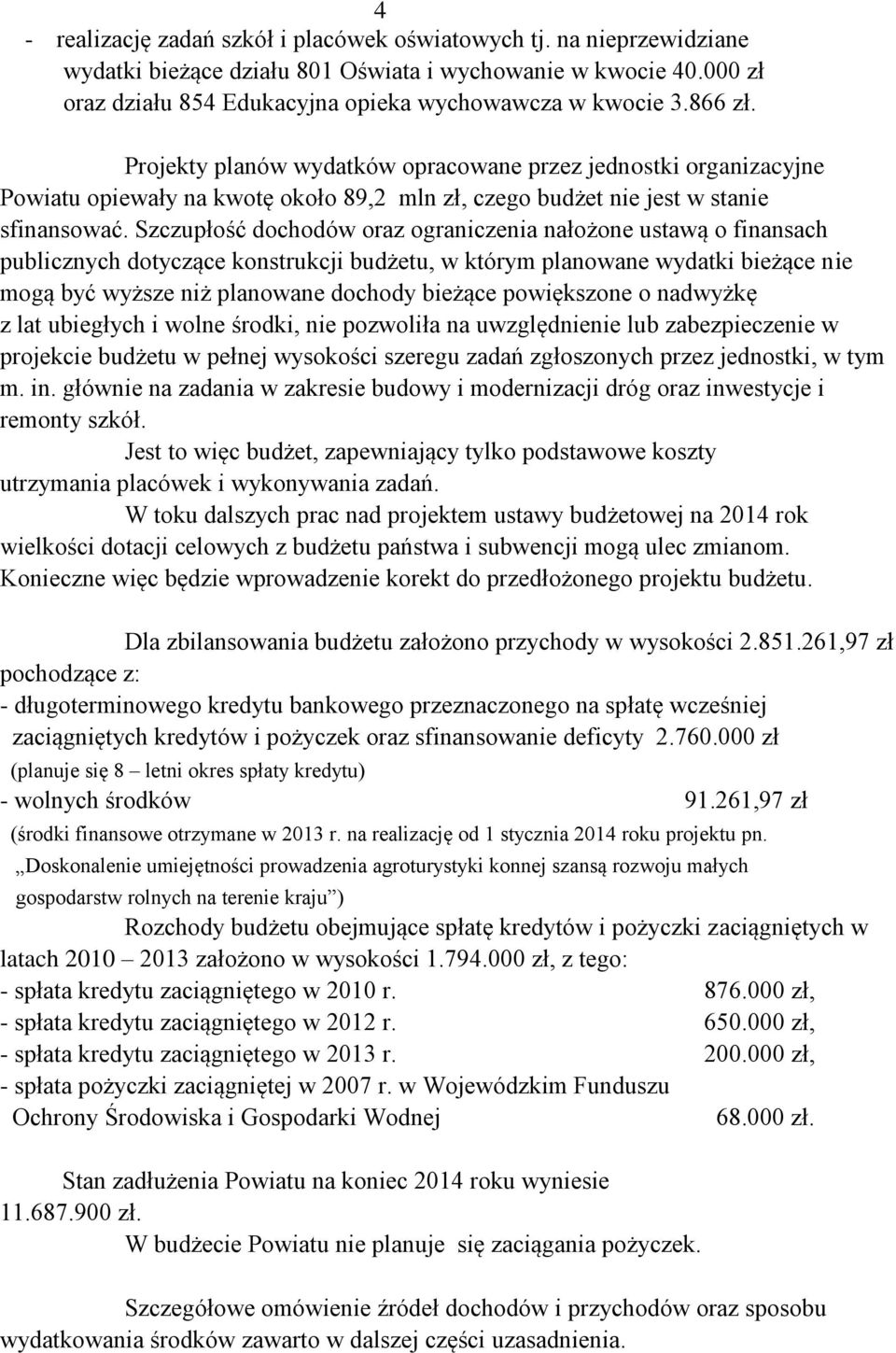 4

- realizację zadań szkół i placówek oświatowych tj. na nieprzewidziane wydatki bieżące działu 801 Oświata i wychowanie w kwocie 40.000 zł oraz działu 854 Edukacyjna opieka wychowawcza w kwocie 3.866 zł.

Projekty planów wydatków opracowane przez jednostki organizacyjne Powiatu opiewały na kwotę około 89,2 mln zł, czego budżet nie jest w stanie sfinansować. Szczupłość dochodów oraz ograniczenia nałożone ustawą o finansach publicznych dotyczące konstrukcji budżetu, w którym planowane wydatki bieżące nie mogą być wyższe niż planowane dochody bieżące powiększone o nadwyżkę z lat ubiegłych i wolne środki, nie pozwoliła na uwzględnienie lub zabezpieczenie w projekcie budżetu w pełnej wysokości szeregu zadań zgłoszonych przez jednostki, w tym m. in. głównie na zadania w zakresie budowy i modernizacji dróg oraz inwestycje i remonty szkół.

Jest to więc budżet, zapewniający tylko podstawowe koszty utrzymania placówek i wykonywania zadań.

W toku dalszych prac nad projektem ustawy budżetowej na 2014 rok wielkości dotacji celowych z budżetu państwa i subwencji mogą ulec zmianom. Konieczne więc będzie wprowadzenie korekt do przedłożonego projektu budżetu.

Dla zbilansowania budżetu założono przychody w wysokości 2.851.261,97 zł pochodzące z:
- długoterminowego kredytu bankowego przeznaczonego na spłatę wcześniej zaciągniętych kredytów i pożyczek oraz sfinansowanie deficyty 2.760.000 zł
(planuje się 8 – letni okres spłaty kredytu)
- wolnych środków 91.261,97 zł
(środki finansowe otrzymane w 2013 r. na realizację od 1 stycznia 2014 roku projektu pn. „Doskonalenie umiejętności prowadzenia agroturystyki konnej szansą rozwoju małych gospodarstw rolnych na terenie kraju”)

Rozchody budżetu obejmujące spłatę kredytów i pożyczki zaciągniętych w latach 2010 – 2013 założono w wysokości 1.794.000 zł, z tego:
- spłata kredytu zaciągniętego w 2010 r. 876.000 zł,
- spłata kredytu zaciągniętego w 2012 r. 650.000 zł,
- spłata kredytu zaciągniętego w 2013 r. 200.000 zł,
- spłata pożyczki zaciągniętej w 2007 r. w Wojewódzkim Funduszu Ochrony Środowiska i Gospodarki Wodnej 68.000 zł.

Stan zadłużenia Powiatu na koniec 2014 roku wyniesie 11.687.900 zł.
W budżecie Powiatu nie planuje się zaciągania pożyczek.

Szczegółowe omówienie źródeł dochodów i przychodów oraz sposobu wydatkowania środków zawarto w dalszej części uzasadnienia.